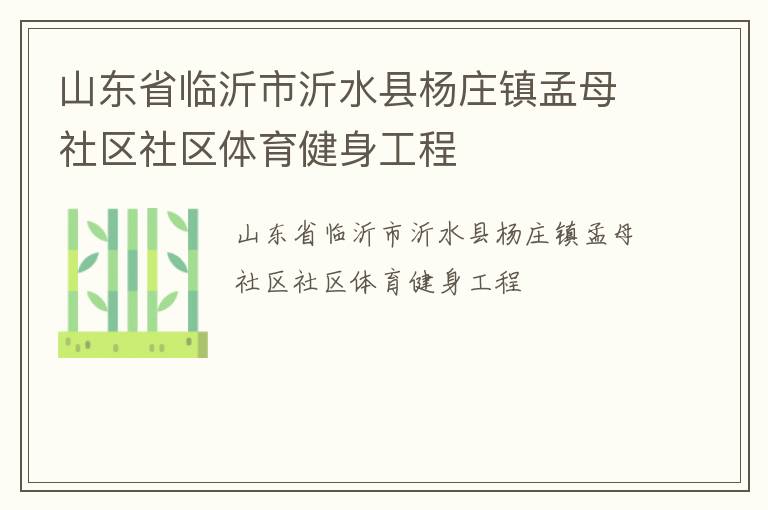 山东省临沂市沂水县杨庄镇孟母社区社区体育健身工程

山东省临沂市沂水县杨庄镇孟母社区社区体育健身工程